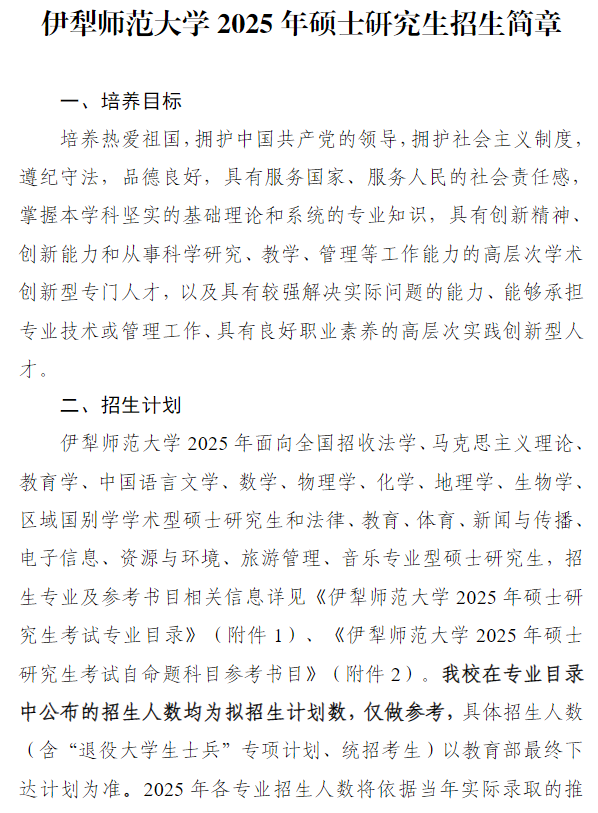 伊犁师范大学 2025 年硕士研究生招生简章

一、培养目标

培养热爱祖国，拥护中国共产党的领导，拥护社会主义制度，遵纪守法，品德良好，具有服务国家、服务人民的社会责任感，掌握本学科坚实的基础理论和系统的专业知识，具有创新精神、创新能力和从事科学研究、教学、管理等工作能力的高层次学术创新型专门人才，以及具有较强解决实际问题的能力、能够承担专业技术或管理工作、具有良好职业素养的高层次实践创新型人才。

二、招生计划

伊犁师范大学 2025 年面向全国招收法学、马克思主义理论、教育学、中国语言文学、数学、物理学、化学、地理学、生物学、区域国别学学术型硕士研究生和法律、教育、体育、新闻与传播、电子信息、资源与环境、旅游管理、音乐专业型硕士研究生，招生专业及参考书目相关信息详见《伊犁师范大学 2025 年硕士研究生考试专业目录》（附件 1）、《伊犁师范大学 2025 年硕士研究生考试自命题科目参考书目》（附件 2）。我校在专业目录中公布的招生人数均为拟招生计划数，仅做参考，具体招生人数（含“退役大学生士兵”专项计划、统招考生）以教育部最终下达计划为准。2025 年各专业招生人数将依据当年实际录取的推